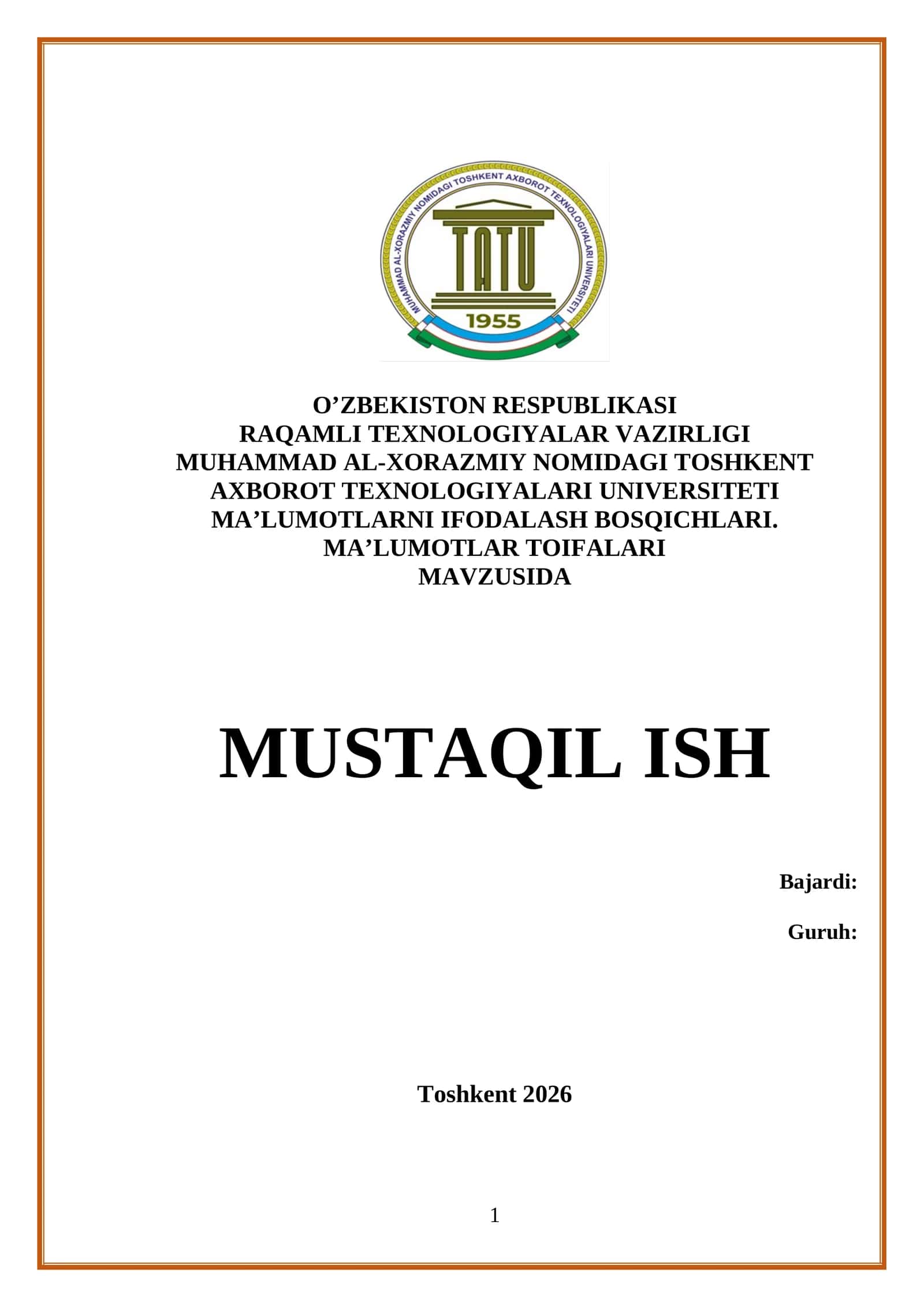 MUHAMMAD AL-XORAZMIY NOMIDAGI TOSHKENT AXBOROT TEXNOLOGIYALARI UNIVERSITETI
TATU
1955

O’ZBEKISTON RESPUBLIKASI
RAQAMLI TEXNOLOGIYALAR VAZIRLIGI
MUHAMMAD AL-XORAZMIY NOMIDAGI TOSHKENT AXBOROT TEXNOLOGIYALARI UNIVERSITETI
MA’LUMOTLARNI IFODALASH BOSQICHLARI.
MA’LUMOTLAR TOIFALARI
MAVZUSIDA

MUSTAQIL ISH

Bajardi:

Guruh:

Toshkent 2026

1